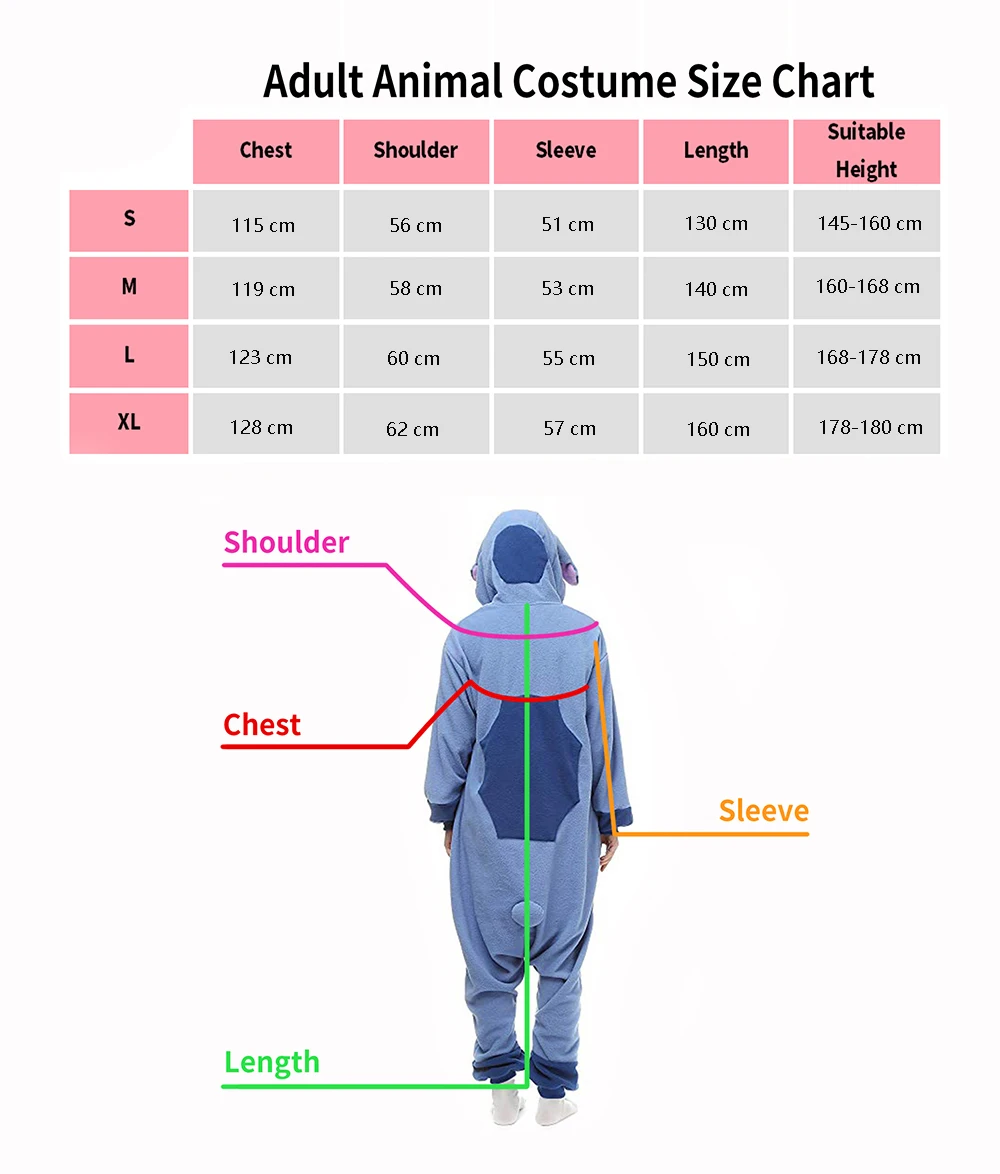 Adult Animal Costume Size Chart

| | Chest | Shoulder | Sleeve | Length | Suitable Height |
|---|---|---|---|---|---|
| S | 115 cm | 56 cm | 51 cm | 130 cm | 145-160 cm |
| M | 119 cm | 58 cm | 53 cm | 140 cm | 160-168 cm |
| L | 123 cm | 60 cm | 55 cm | 150 cm | 168-178 cm |
| XL | 128 cm | 62 cm | 57 cm | 160 cm | 178-180 cm |

Shoulder

Chest

Sleeve

Length